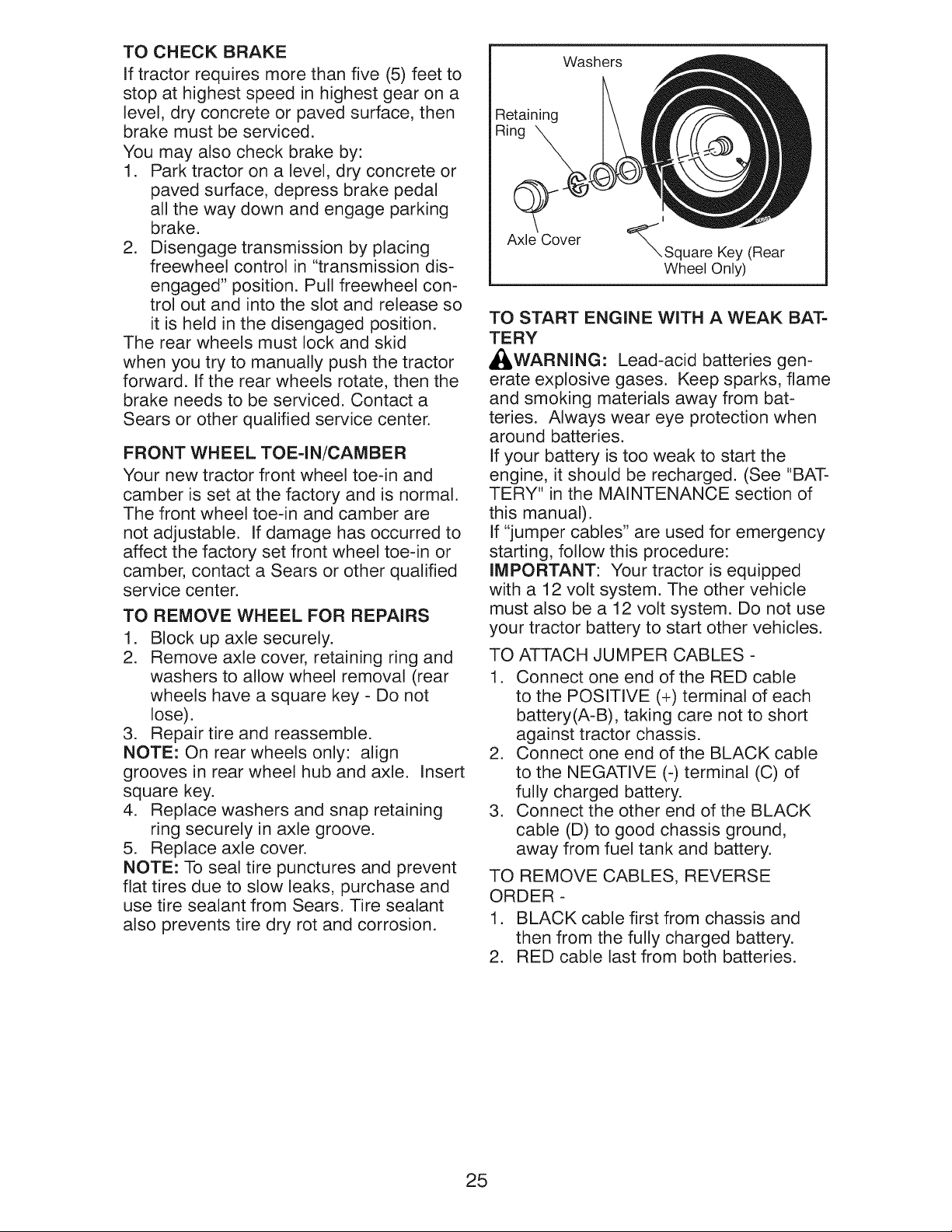 TO CHECK BRAKE

If tractor requires more than five (5) feet to stop at highest speed in highest gear on a level, dry concrete or paved surface, then brake must be serviced.

You may also check brake by:

1. Park tractor on a level, dry concrete or paved surface, depress brake pedal all the way down and engage parking brake.
2. Disengage transmission by placing freewheel control in "transmission disengaged" position. Pull freewheel control out and into the slot and release so it is held in the disengaged position.

The rear wheels must lock and skid when you try to manually push the tractor forward. If the rear wheels rotate, then the brake needs to be serviced. Contact a Sears or other qualified service center.

FRONT WHEEL TOE-IN/CAMBER

Your new tractor front wheel toe-in and camber is set at the factory and is normal. The front wheel toe-in and camber are not adjustable. If damage has occurred to affect the factory set front wheel toe-in or camber, contact a Sears or other qualified service center.

TO REMOVE WHEEL FOR REPAIRS

1. Block up axle securely.
2. Remove axle cover, retaining ring and washers to allow wheel removal (rear wheels have a square key - Do not lose).
3. Repair tire and reassemble.

NOTE: On rear wheels only: align grooves in rear wheel hub and axle. Insert square key.

4. Replace washers and snap retaining ring securely in axle groove.
5. Replace axle cover.

NOTE: To seal tire punctures and prevent flat tires due to slow leaks, purchase and use tire sealant from Sears. Tire sealant also prevents tire dry rot and corrosion.

Washers
Retaining Ring
Axle Cover
Square Key (Rear Wheel Only)

TO START ENGINE WITH A WEAK BATTERY

WARNING: Lead-acid batteries generate explosive gases. Keep sparks, flame and smoking materials away from batteries. Always wear eye protection when around batteries.

If your battery is too weak to start the engine, it should be recharged. (See "BATTERY" in the MAINTENANCE section of this manual).

If "jumper cables" are used for emergency starting, follow this procedure:

IMPORTANT: Your tractor is equipped with a 12 volt system. The other vehicle must also be a 12 volt system. Do not use your tractor battery to start other vehicles.

TO ATTACH JUMPER CABLES -

1. Connect one end of the RED cable to the POSITIVE (+) terminal of each battery(A-B), taking care not to short against tractor chassis.
2. Connect one end of the BLACK cable to the NEGATIVE (-) terminal (C) of fully charged battery.
3. Connect the other end of the BLACK cable (D) to good chassis ground, away from fuel tank and battery.

TO REMOVE CABLES, REVERSE ORDER -

1. BLACK cable first from chassis and then from the fully charged battery.
2. RED cable last from both batteries.

25